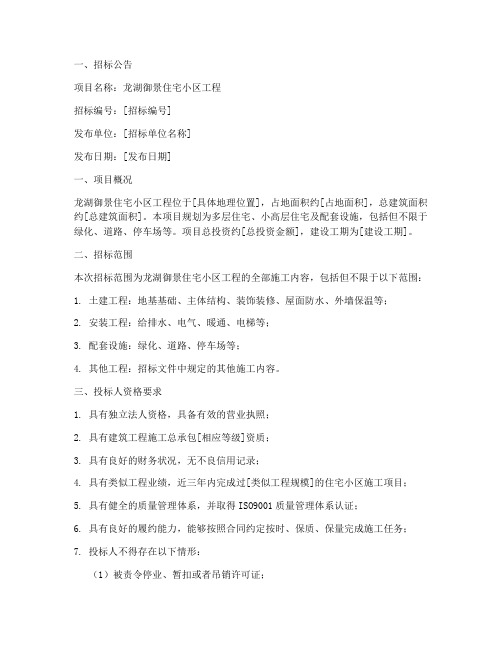 一、招标公告

项目名称：龙湖御景住宅小区工程

招标编号：[招标编号]

发布单位：[招标单位名称]

发布日期：[发布日期]

一、项目概况

龙湖御景住宅小区工程位于[具体地理位置]，占地面积约[占地面积]，总建筑面积约[总建筑面积]。本项目规划为多层住宅、小高层住宅及配套设施，包括但不限于绿化、道路、停车场等。项目总投资约[总投资金额]，建设工期为[建设工期]。

二、招标范围

本次招标范围为龙湖御景住宅小区工程的全部施工内容，包括但不限于以下范围：

1. 土建工程：地基基础、主体结构、装饰装修、屋面防水、外墙保温等；

2. 安装工程：给排水、电气、暖通、电梯等；

3. 配套设施：绿化、道路、停车场等；

4. 其他工程：招标文件中规定的其他施工内容。

三、投标人资格要求

1. 具有独立法人资格，具备有效的营业执照；

2. 具有建筑工程施工总承包[相应等级]资质；

3. 具有良好的财务状况，无不良信用记录；

4. 具有类似工程业绩，近三年内完成过[类似工程规模]的住宅小区施工项目；

5. 具有健全的质量管理体系，并取得 ISO9001 质量管理体系认证；

6. 具有良好的履约能力，能够按照合同约定按时、保质、保量完成施工任务；

7. 投标人不得存在以下情形：

（1）被责令停业、暂扣或者吊销许可证；